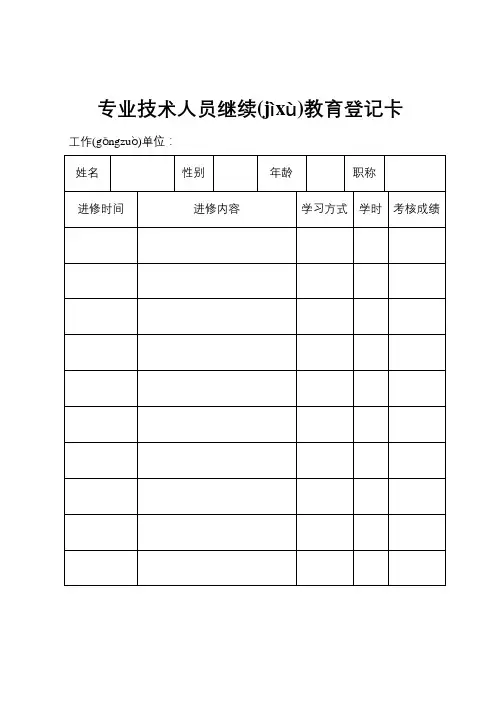 专业技术人员继续(jìxù)教育登记卡

工作(gōngzuò)单位：

| 姓名 | | 性别 | | 年龄 | | 职称 | |
|---|---|---|---|---|---|---|---|

| 进修时间 | 进修内容 | 学习方式 | 学时 | 考核成绩 |
|---|---|---|---|---|
| | | | | |
| | | | | |
| | | | | |
| | | | | |
| | | | | |
| | | | | |
| | | | | |
| | | | | |
| | | | | |
| | | | | |